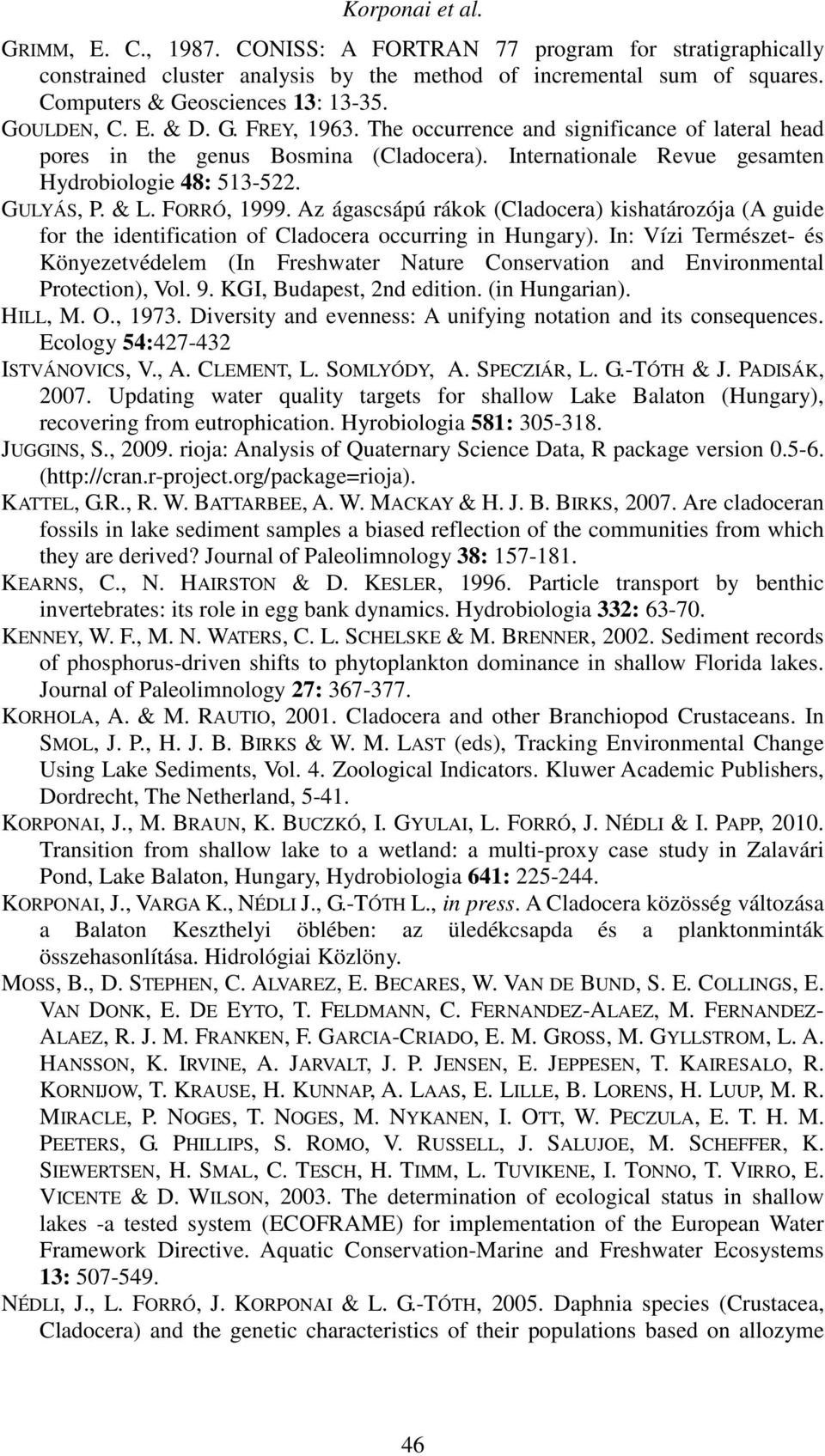 Korponai et al.

GRIMM, E. C., 1987. CONISS: A FORTRAN 77 program for stratigraphically constrained cluster analysis by the method of incremental sum of squares. Computers & Geosciences 13: 13-35.

GOULDEN, C. E. & D. G. FREY, 1963. The occurrence and significance of lateral head pores in the genus Bosmina (Cladocera). Internationale Revue gesamten Hydrobiologie 48: 513-522.

GULYÁS, P. & L. FORRÓ, 1999. Az ágascsápú rákok (Cladocera) kishatározója (A guide for the identification of Cladocera occurring in Hungary). In: Vízi Természet- és Könyezetvédelem (In Freshwater Nature Conservation and Environmental Protection), Vol. 9. KGI, Budapest, 2nd edition. (in Hungarian).

HILL, M. O., 1973. Diversity and evenness: A unifying notation and its consequences. Ecology 54:427-432

ISTVÁNOVICS, V., A. CLEMENT, L. SOMLYÓDY, A. SPECZIÁR, L. G.-TÓTH & J. PADISÁK, 2007. Updating water quality targets for shallow Lake Balaton (Hungary), recovering from eutrophication. Hyrobiologia 581: 305-318.

JUGGINS, S., 2009. rioja: Analysis of Quaternary Science Data, R package version 0.5-6. (http://cran.r-project.org/package=rioja).

KATTEL, G.R., R. W. BATTARBEE, A. W. MACKAY & H. J. B. BIRKS, 2007. Are cladoceran fossils in lake sediment samples a biased reflection of the communities from which they are derived? Journal of Paleolimnology 38: 157-181.

KEARNS, C., N. HAIRSTON & D. KESLER, 1996. Particle transport by benthic invertebrates: its role in egg bank dynamics. Hydrobiologia 332: 63-70.

KENNEY, W. F., M. N. WATERS, C. L. SCHELSKE & M. BRENNER, 2002. Sediment records of phosphorus-driven shifts to phytoplankton dominance in shallow Florida lakes. Journal of Paleolimnology 27: 367-377.

KORHOLA, A. & M. RAUTIO, 2001. Cladocera and other Branchiopod Crustaceans. In SMOL, J. P., H. J. B. BIRKS & W. M. LAST (eds), Tracking Environmental Change Using Lake Sediments, Vol. 4. Zoological Indicators. Kluwer Academic Publishers, Dordrecht, The Netherland, 5-41.

KORPONAI, J., M. BRAUN, K. BUCZKÓ, I. GYULAI, L. FORRÓ, J. NÉDLI & I. PAPP, 2010. Transition from shallow lake to a wetland: a multi-proxy case study in Zalavári Pond, Lake Balaton, Hungary, Hydrobiologia 641: 225-244.

KORPONAI, J., VARGA K., NÉDLI J., G.-TÓTH L., in press. A Cladocera közösség változása a Balaton Keszthelyi öblében: az üledékcsapda és a planktonminták összehasonlítása. Hidrológiai Közlöny.

MOSS, B., D. STEPHEN, C. ALVAREZ, E. BECARES, W. VAN DE BUND, S. E. COLLINGS, E. VAN DONK, E. DE EYTO, T. FELDMANN, C. FERNANDEZ-ALAEZ, M. FERNANDEZ-ALAEZ, R. J. M. FRANKEN, F. GARCIA-CRIADO, E. M. GROSS, M. GYLLSTROM, L. A. HANSSON, K. IRVINE, A. JARVALT, J. P. JENSEN, E. JEPPESEN, T. KAIRESALO, R. KORNIJOW, T. KRAUSE, H. KUNNAP, A. LAAS, E. LILLE, B. LORENS, H. LUUP, M. R. MIRACLE, P. NOGES, T. NOGES, M. NYKANEN, I. OTT, W. PECZULA, E. T. H. M. PEETERS, G. PHILLIPS, S. ROMO, V. RUSSELL, J. SALUJOE, M. SCHEFFER, K. SIEWERTSEN, H. SMAL, C. TESCH, H. TIMM, L. TUVIKENE, I. TONNO, T. VIRRO, E. VICENTE & D. WILSON, 2003. The determination of ecological status in shallow lakes -a tested system (ECOFRAME) for implementation of the European Water Framework Directive. Aquatic Conservation-Marine and Freshwater Ecosystems 13: 507-549.

NÉDLI, J., L. FORRÓ, J. KORPONAI & L. G.-TÓTH, 2005. Daphnia species (Crustacea, Cladocera) and the genetic characteristics of their populations based on allozyme

46